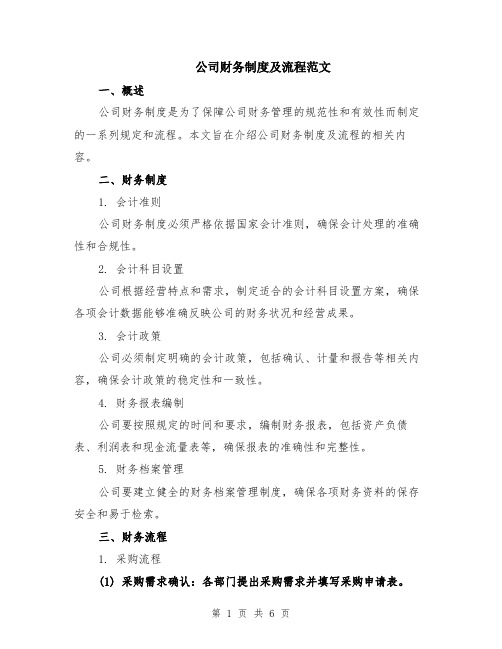 公司财务制度及流程范文

一、概述

公司财务制度是为了保障公司财务管理的规范性和有效性而制定的一系列规定和流程。本文旨在介绍公司财务制度及流程的相关内容。

二、财务制度

1. 会计准则

公司财务制度必须严格依据国家会计准则，确保会计处理的准确性和合规性。

2. 会计科目设置

公司根据经营特点和需求，制定适合的会计科目设置方案，确保各项会计数据能够准确反映公司的财务状况和经营成果。

3. 会计政策

公司必须制定明确的会计政策，包括确认、计量和报告等相关内容，确保会计政策的稳定性和一致性。

4. 财务报表编制

公司要按照规定的时间和要求，编制财务报表，包括资产负债表、利润表和现金流量表等，确保报表的准确性和完整性。

5. 财务档案管理

公司要建立健全的财务档案管理制度，确保各项财务资料的保存安全和易于检索。

三、财务流程

1. 采购流程

(1) 采购需求确认：各部门提出采购需求并填写采购申请表。

第 1 页 共 6 页